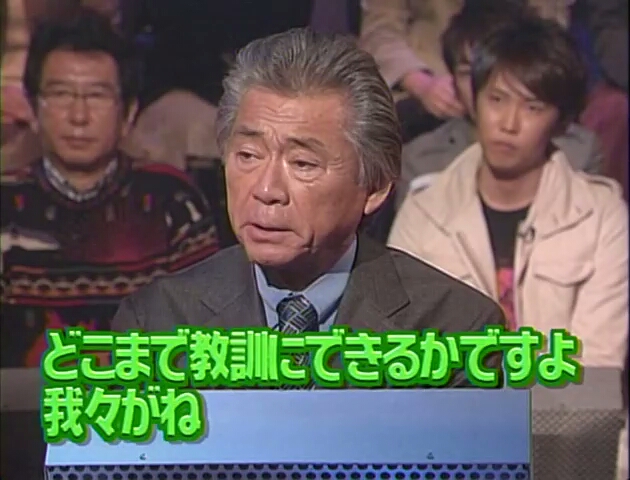 どこまで教訓にできるかですよ
我々がね